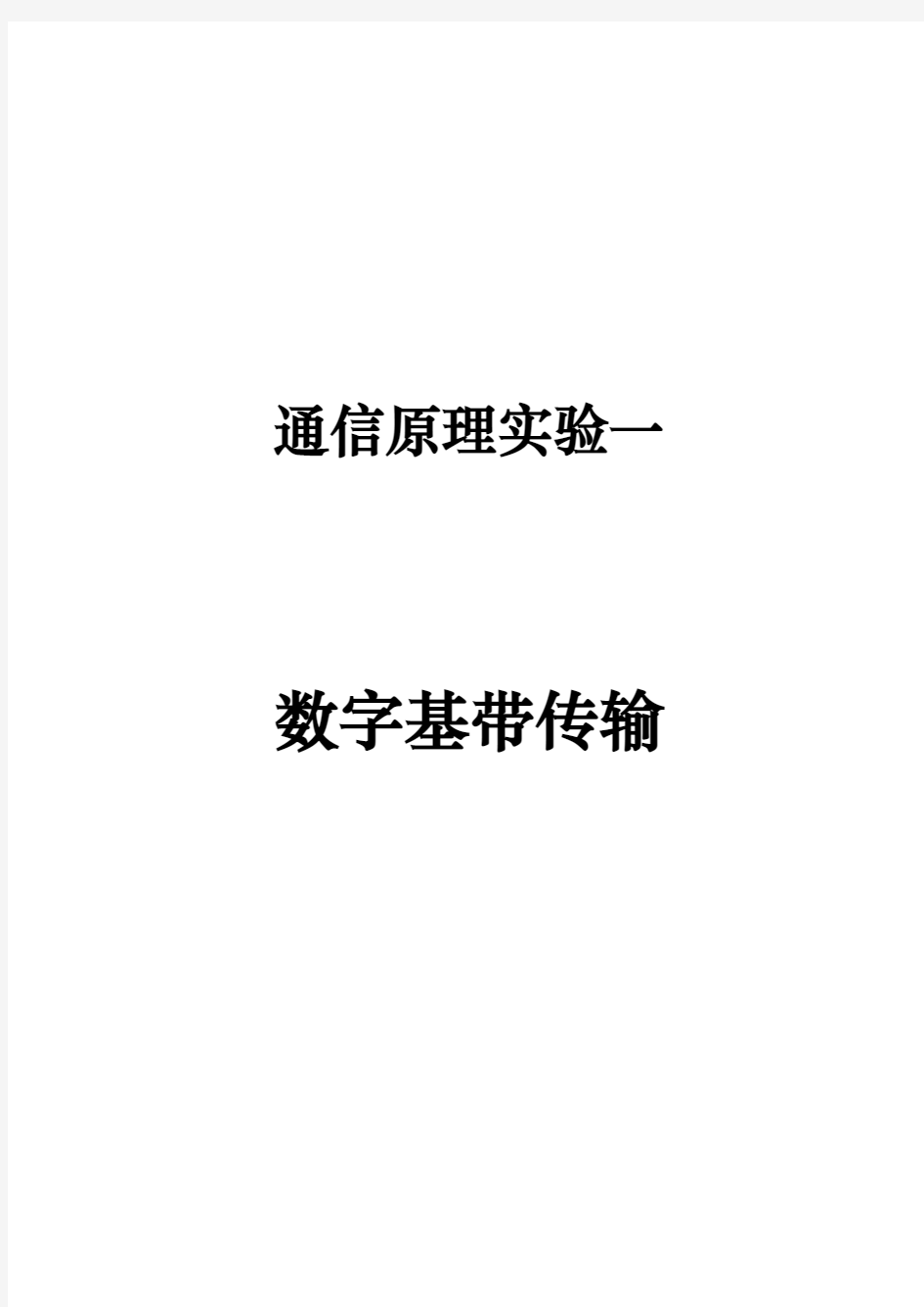 通信原理实验一

数字基带传输